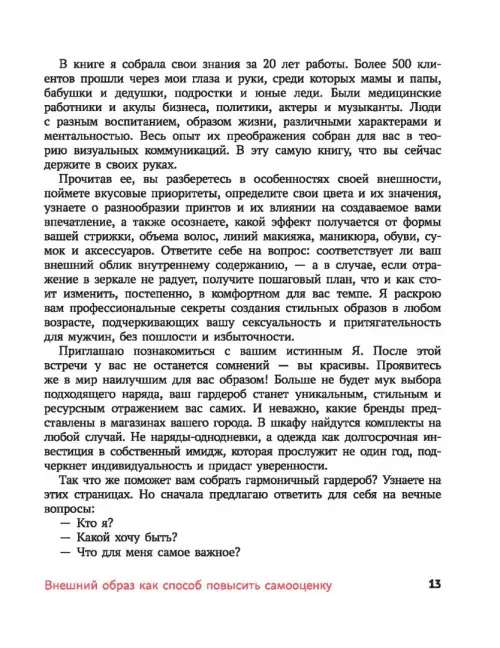 В книге я собрала свои знания за 20 лет работы. Более 500 клиентов прошли через мои глаза и руки, среди которых мамы и папы, бабушки и дедушки, подростки и юные леди. Были медицинские работники и акулы бизнеса, политики, актеры и музыканты. Люди с разным воспитанием, образом жизни, различными характерами и ментальностью. Весь опыт их преображения собран для вас в теорию визуальных коммуникаций. В эту самую книгу, что вы сейчас держите в своих руках.

Прочитав ее, вы разберетесь в особенностях своей внешности, поймете вкусовые приоритеты, определите свои цвета и их значения, узнаете о разнообразии принтов и их влиянии на создаваемое вами впечатление, а также осознаете, какой эффект получается от формы вашей стрижки, объема волос, линий макияжа, маникюра, обуви, сумок и аксессуаров. Ответите себе на вопрос: соответствует ли ваш внешний облик внутреннему содержанию, — а в случае, если отражение в зеркале не радует, получите пошаговый план, что и как стоит изменить, постепенно, в комфортном для вас темпе. Я раскрою вам профессиональные секреты создания стильных образов в любом возрасте, подчеркивающих вашу сексуальность и притягательность для мужчин, без пошлости и избыточности.

Приглашаю познакомиться с вашим истинным Я. После этой встречи у вас не останется сомнений — вы красивы. Проявитесь же в мир наилучшим для вас образом! Больше не будет мук выбора подходящего наряда, ваш гардероб станет уникальным, стильным и ресурсным отражением вас самих. И неважно, какие бренды представлены в магазинах вашего города. В шкафу найдутся комплекты на любой случай. Не наряды-однодневки, а одежда как долгосрочная инвестиция в собственный имидж, которая прослужит не один год, подчеркнет индивидуальность и придаст уверенности.

Так что же поможет вам собрать гармоничный гардероб? Узнаете на этих страницах. Но сначала предлагаю ответить для себя на вечные вопросы:
— Кто я?
— Какой хочу быть?
— Что для меня самое важное?

Внешний образ как способ повысить самооценку 13